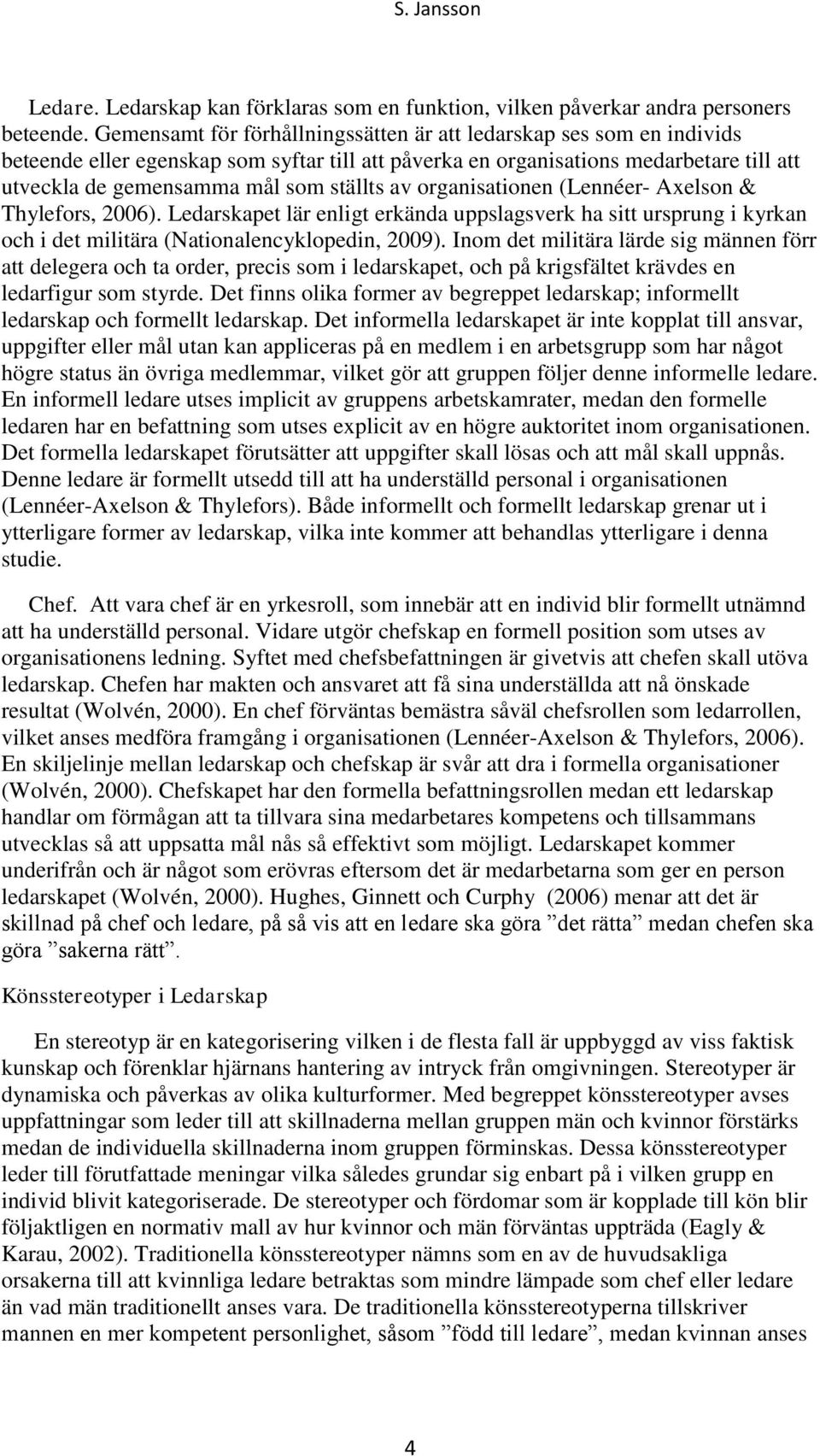 S. Jansson

Ledare. Ledarskap kan förklaras som en funktion, vilken påverkar andra personers beteende. Gemensamt för förhållningssätten är att ledarskap ses som en individs beteende eller egenskap som syftar till att påverka en organisations medarbetare till att utveckla de gemensamma mål som ställts av organisationen (Lennéer- Axelson & Thylefors, 2006). Ledarskapet lär enligt erkända uppslagsverk ha sitt ursprung i kyrkan och i det militära (Nationalencyklopedin, 2009). Inom det militära lärde sig männen förr att delegera och ta order, precis som i ledarskapet, och på krigsfältet krävdes en ledarfigur som styrde. Det finns olika former av begreppet ledarskap; informellt ledarskap och formellt ledarskap. Det informella ledarskapet är inte kopplat till ansvar, uppgifter eller mål utan kan appliceras på en medlem i en arbetsgrupp som har något högre status än övriga medlemmar, vilket gör att gruppen följer denne informelle ledare. En informell ledare utses implicit av gruppens arbetskamrater, medan den formelle ledaren har en befattning som utses explicit av en högre auktoritet inom organisationen. Det formella ledarskapet förutsätter att uppgifter skall lösas och att mål skall uppnås. Denne ledare är formellt utsedd till att ha underställd personal i organisationen (Lennéer-Axelson & Thylefors). Både informellt och formellt ledarskap grenar ut i ytterligare former av ledarskap, vilka inte kommer att behandlas ytterligare i denna studie.

Chef. Att vara chef är en yrkesroll, som innebär att en individ blir formellt utnämnd att ha underställd personal. Vidare utgör chefskap en formell position som utses av organisationens ledning. Syftet med chefsbefattningen är givetvis att chefen skall utöva ledarskap. Chefen har makten och ansvaret att få sina underställda att nå önskade resultat (Wolvén, 2000). En chef förväntas bemästra såväl chefsrollen som ledarrollen, vilket anses medföra framgång i organisationen (Lennéer-Axelson & Thylefors, 2006). En skiljelinje mellan ledarskap och chefskap är svår att dra i formella organisationer (Wolvén, 2000). Chefskapet har den formella befattningsrollen medan ett ledarskap handlar om förmågan att ta tillvara sina medarbetares kompetens och tillsammans utvecklas så att uppsatta mål nås så effektivt som möjligt. Ledarskapet kommer underifrån och är något som erövras eftersom det är medarbetarna som ger en person ledarskapet (Wolvén, 2000). Hughes, Ginnett och Curphy (2006) menar att det är skillnad på chef och ledare, på så vis att en ledare ska göra ”det rätta” medan chefen ska göra ”sakerna rätt”.

Könsstereotyper i Ledarskap

En stereotyp är en kategorisering vilken i de flesta fall är uppbyggd av viss faktisk kunskap och förenklar hjärnans hantering av intryck från omgivningen. Stereotyper är dynamiska och påverkas av olika kulturformer. Med begreppet könsstereotyper avses uppfattningar som leder till att skillnaderna mellan gruppen män och kvinnor förstärks medan de individuella skillnaderna inom gruppen förminskas. Dessa könsstereotyper leder till förutfattade meningar vilka således grundar sig enbart på i vilken grupp en individ blivit kategoriserade. De stereotyper och fördomar som är kopplade till kön blir följaktligen en normativ mall av hur kvinnor och män förväntas uppträda (Eagly & Karau, 2002). Traditionella könsstereotyper nämns som en av de huvudsakliga orsakerna till att kvinnliga ledare betraktas som mindre lämpade som chef eller ledare än vad män traditionellt anses vara. De traditionella könsstereotyperna tillskriver mannen en mer kompetent personlighet, såsom ”född till ledare”, medan kvinnan anses

4